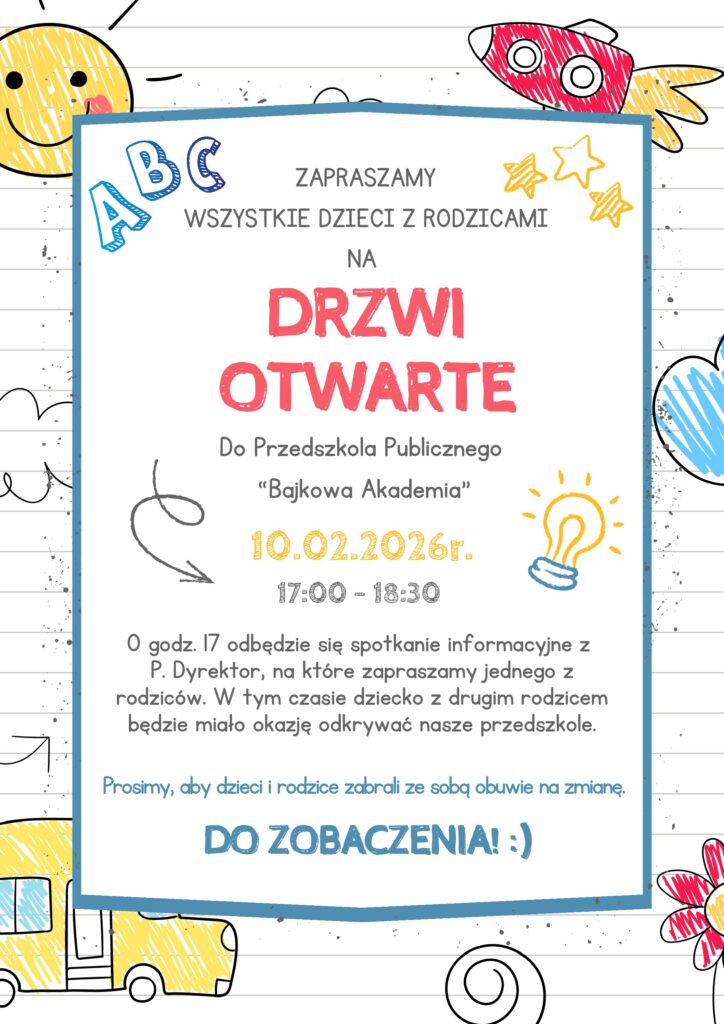 ABC

ZAPRASZAMY
WSZYSTKIE DZIECI Z RODZICAMI
NA

DRZWI
OTWARTE

Do Przedszkola Publicznego
"Bajkowa Akademia"

10.02.2026r.
17:00 - 18:30

O godz. 17 odbędzie się spotkanie informacyjne z P. Dyrektor, na które zapraszamy jednego z rodziców. W tym czasie dziecko z drugim rodzicem będzie miało okazję odkrywać nasze przedszkole.

Prosimy, aby dzieci i rodzice zabrali ze sobą obuwie na zmianę.

DO ZOBACZENIA! :)